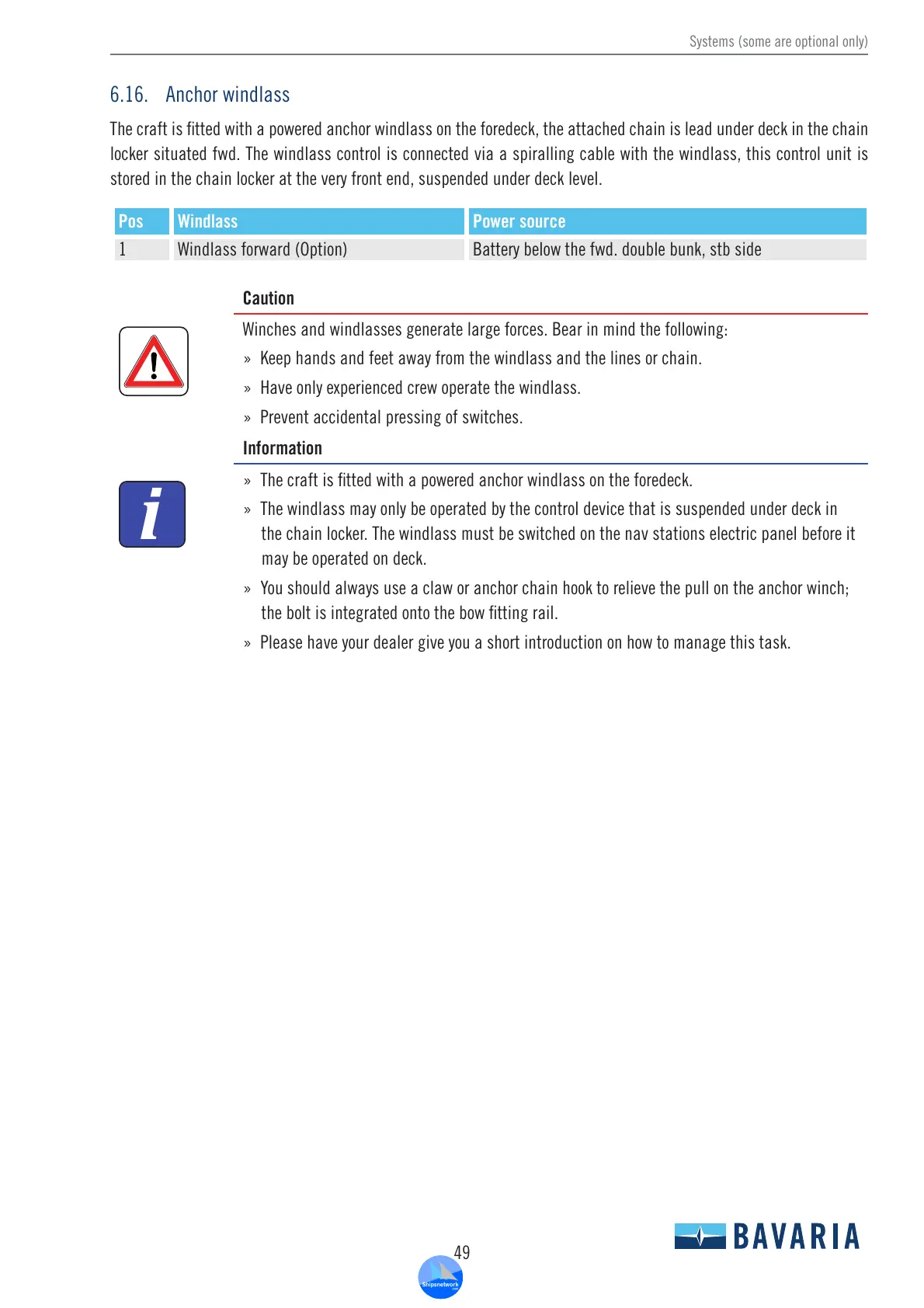 Systems (some are optional only)

6.16. Anchor windlass

The craft is fitted with a powered anchor windlass on the foredeck, the attached chain is lead under deck in the chain locker situated fwd. The windlass control is connected via a spiralling cable with the windlass, this control unit is stored in the chain locker at the very front end, suspended under deck level.

| Pos | Windlass | Power source |
|---|---|---|
| 1 | Windlass forward (Option) | Battery below the fwd. double bunk, stb side |

Caution

Winches and windlasses generate large forces. Bear in mind the following:

» Keep hands and feet away from the windlass and the lines or chain.

» Have only experienced crew operate the windlass.

» Prevent accidental pressing of switches.

Information

» The craft is fitted with a powered anchor windlass on the foredeck.

» The windlass may only be operated by the control device that is suspended under deck in the chain locker. The windlass must be switched on the nav stations electric panel before it may be operated on deck.

» You should always use a claw or anchor chain hook to relieve the pull on the anchor winch; the bolt is integrated onto the bow fitting rail.

» Please have your dealer give you a short introduction on how to manage this task.

49

Shipsnetwork

BAVARIA